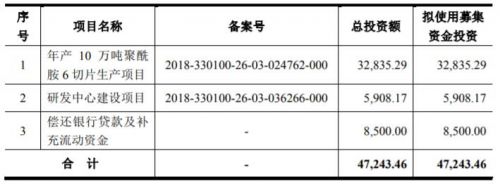 | 序号 | 项目名称 | 备案号 | 总投资额 | 拟使用募集资金投资 |
|---|---|---|---|---|
| 1 | 年产 10 万吨聚酰胺 6 切片生产项目 | 2018-330100-26-03-024762-000 | 32,835.29 | 32,835.29 |
| 2 | 研发中心建设项目 | 2018-330100-26-03-036266-000 | 5,908.17 | 5,908.17 |
| 3 | 偿还银行贷款及补充流动资金 | - | 8,500.00 | 8,500.00 |
| 合 计 | | - | 47,243.46 | 47,243.46 |